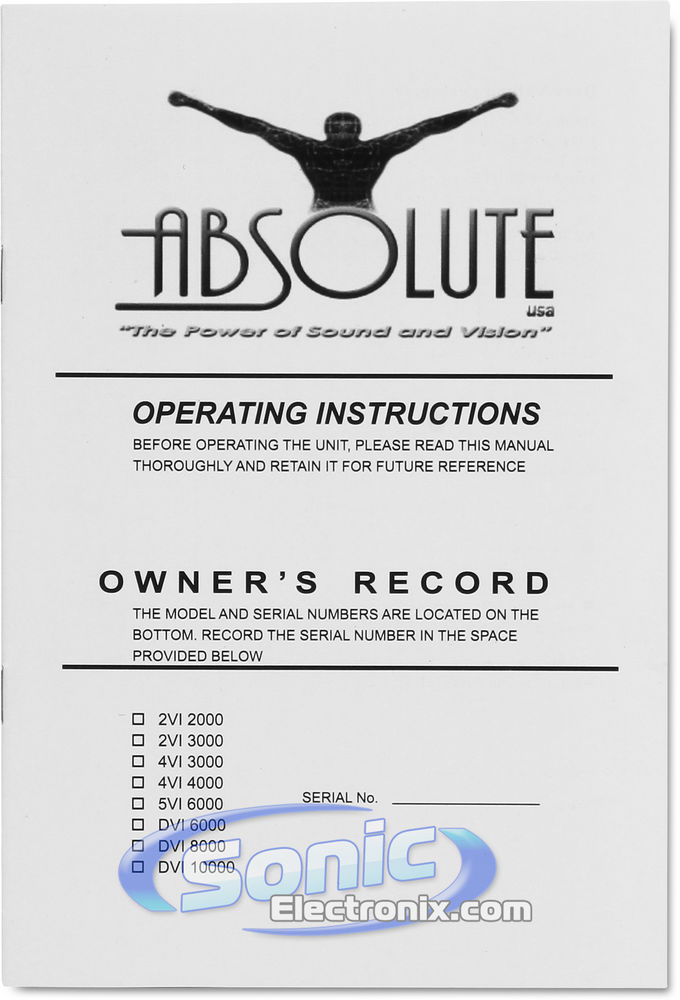 ABSOLUTE
usa
"The Power of Sound and Vision"

OPERATING INSTRUCTIONS

BEFORE OPERATING THE UNIT, PLEASE READ THIS MANUAL THOROUGHLY AND RETAIN IT FOR FUTURE REFERENCE

OWNER'S RECORD

THE MODEL AND SERIAL NUMBERS ARE LOCATED ON THE BOTTOM. RECORD THE SERIAL NUMBER IN THE SPACE PROVIDED BELOW

☐ 2VI 2000
☐ 2VI 3000
☐ 4VI 3000
☐ 4VI 4000
☐ 5VI 6000
☐ DVI 6000
☐ DVI 8000
☐ DVI 10000

SERIAL No. ____

Sonic Electronix.com